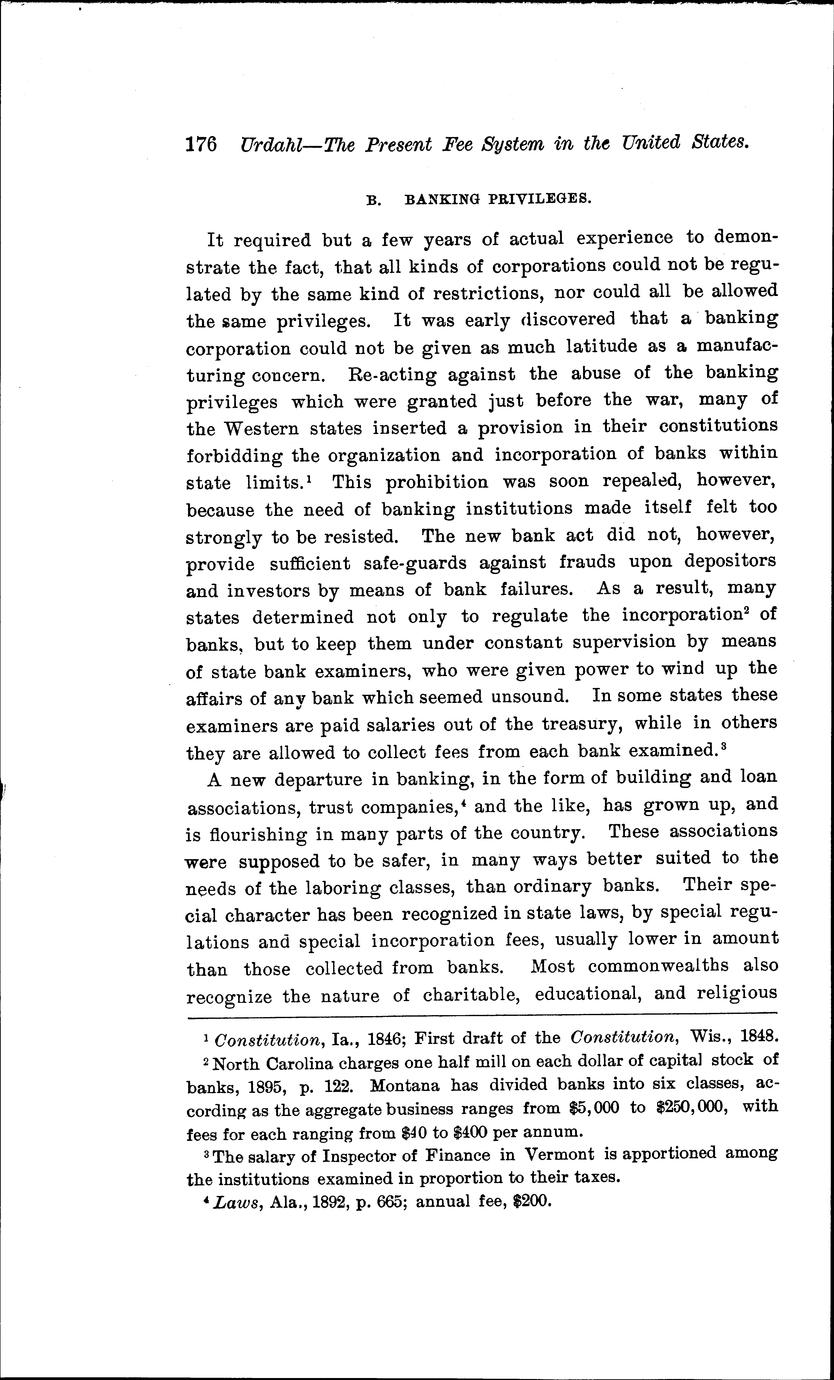 176 Urdahl—The Present Fee System in the United States.

B. BANKING PRIVILEGES.

It required but a few years of actual experience to demonstrate the fact, that all kinds of corporations could not be regulated by the same kind of restrictions, nor could all be allowed the same privileges. It was early discovered that a banking corporation could not be given as much latitude as a manufacturing concern. Re-acting against the abuse of the banking privileges which were granted just before the war, many of the Western states inserted a provision in their constitutions forbidding the organization and incorporation of banks within state limits.$^1$ This prohibition was soon repealed, however, because the need of banking institutions made itself felt too strongly to be resisted. The new bank act did not, however, provide sufficient safe-guards against frauds upon depositors and investors by means of bank failures. As a result, many states determined not only to regulate the incorporation$^2$ of banks, but to keep them under constant supervision by means of state bank examiners, who were given power to wind up the affairs of any bank which seemed unsound. In some states these examiners are paid salaries out of the treasury, while in others they are allowed to collect fees from each bank examined.$^3$

A new departure in banking, in the form of building and loan associations, trust companies,$^4$ and the like, has grown up, and is flourishing in many parts of the country. These associations were supposed to be safer, in many ways better suited to the needs of the laboring classes, than ordinary banks. Their special character has been recognized in state laws, by special regulations and special incorporation fees, usually lower in amount than those collected from banks. Most commonwealths also recognize the nature of charitable, educational, and religious

$^1$ Constitution, Ia., 1846; First draft of the Constitution, Wis., 1848.

$^2$ North Carolina charges one half mill on each dollar of capital stock of banks, 1895, p. 122. Montana has divided banks into six classes, according as the aggregate business ranges from \$5,000 to \$250,000, with fees for each ranging from \$40 to \$400 per annum.

$^3$ The salary of Inspector of Finance in Vermont is apportioned among the institutions examined in proportion to their taxes.

$^4$ Laws, Ala., 1892, p. 665; annual fee, \$200.